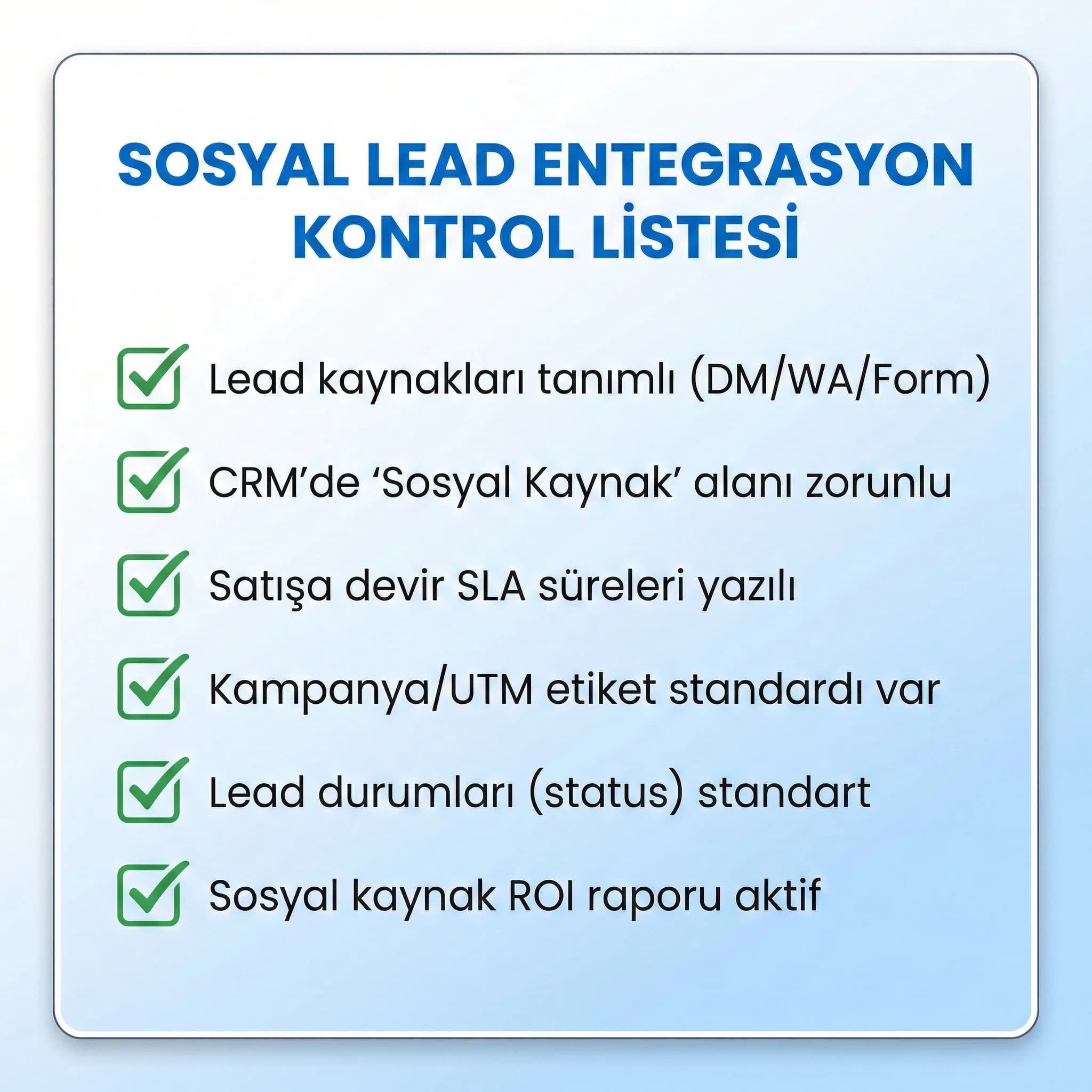 SOSYAL LEAD ENTEGRASYON KONTROL LİSTESİ

Lead kaynakları tanımlı (DM/WA/Form)

CRM'de 'Sosyal Kaynak' alanı zorunlu

Satışa devir SLA süreleri yazılı

Kampanya/UTM etiket standardı var

Lead durumları (status) standart

Sosyal kaynak ROI raporu aktif